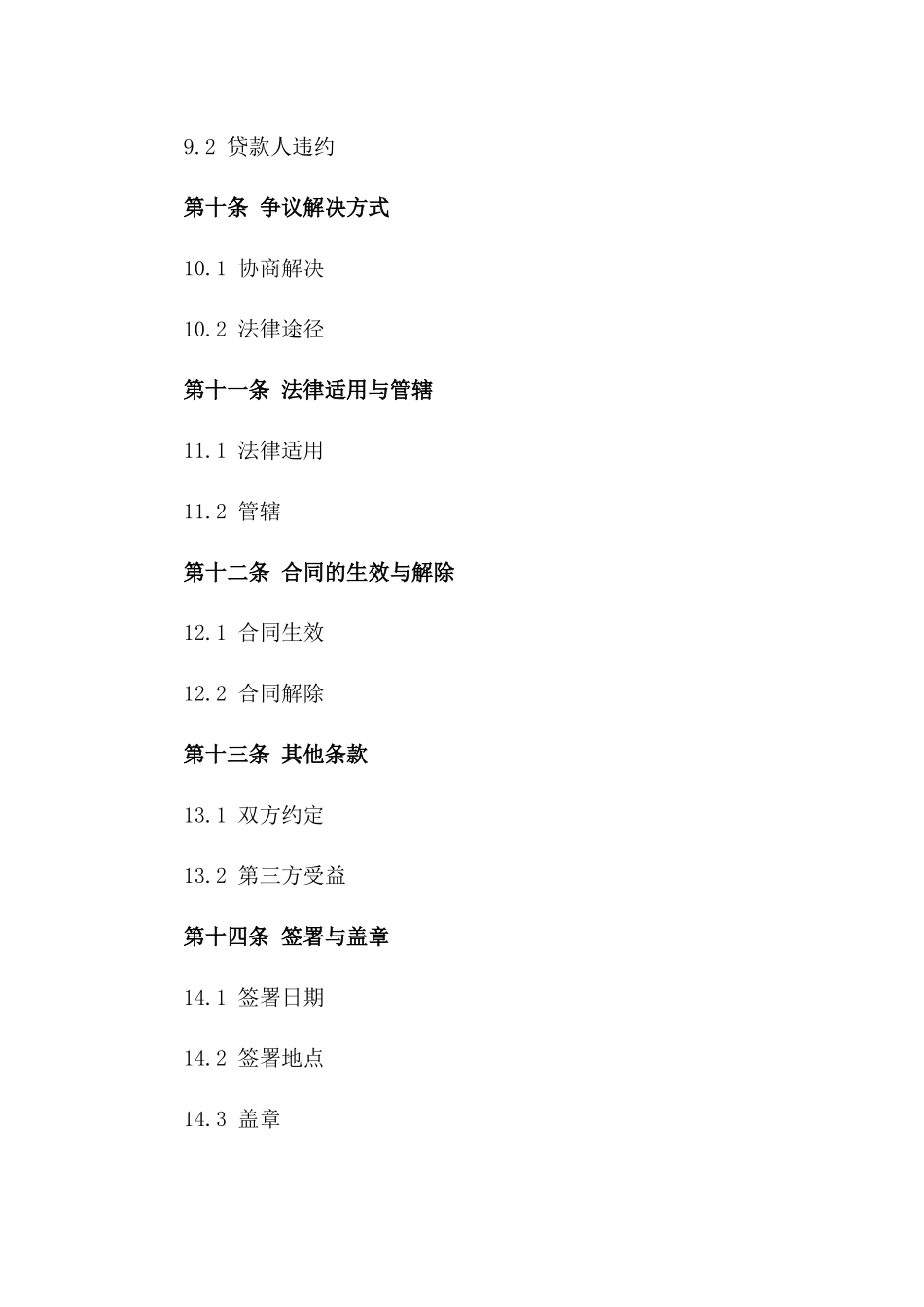 9.2 贷款人违约

第十条 争议解决方式

10.1 协商解决

10.2 法律途径

第十一条 法律适用与管辖

11.1 法律适用

11.2 管辖

第十二条 合同的生效与解除

12.1 合同生效

12.2 合同解除

第十三条 其他条款

13.1 双方约定

13.2 第三方受益

第十四条 签署与盖章

14.1 签署日期

14.2 签署地点

14.3 盖章